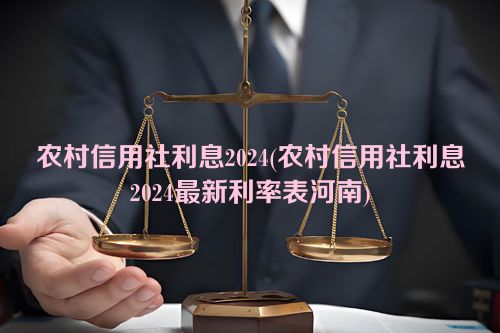 农村信用社利息2024(农村信用社利息2024最新利率表河南)